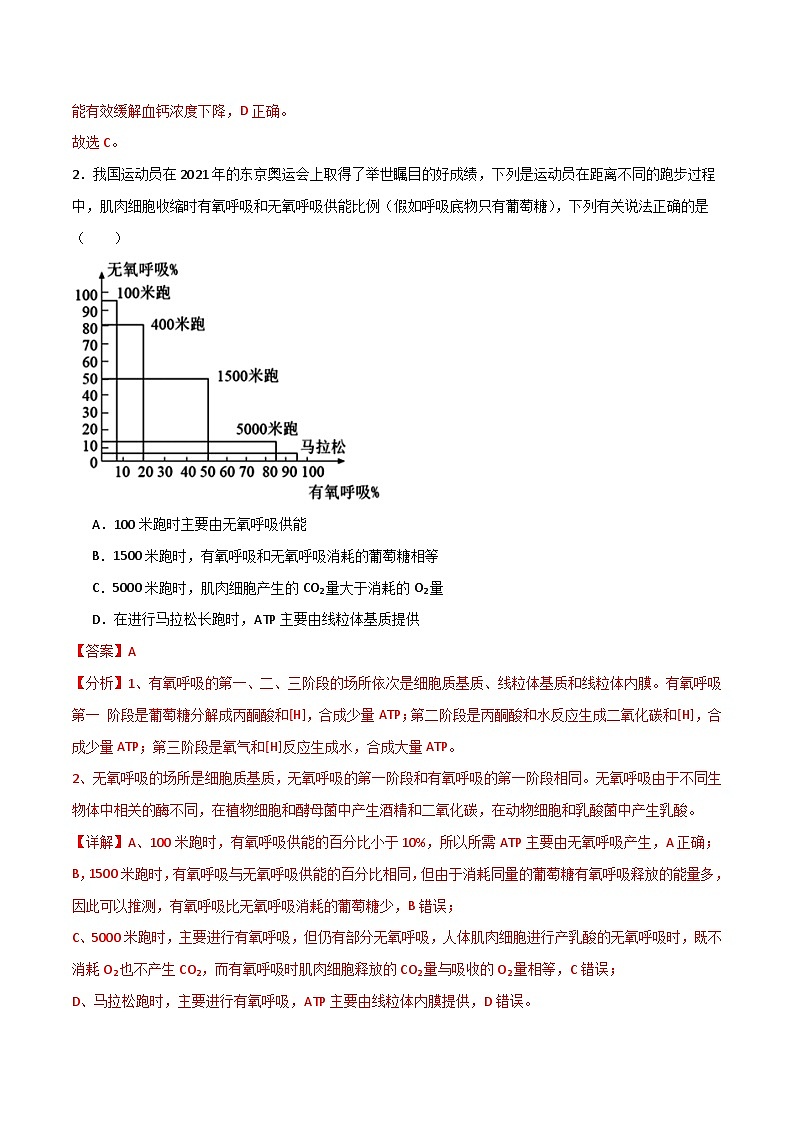 能有效缓解血钙浓度下降，D 正确。

故选 C。

2．我国运动员在 2021 年的东京奥运会上取得了举世瞩目的好成绩，下列是运动员在距离不同的跑步过程中，肌肉细胞收缩时有氧呼吸和无氧呼吸供能比例（假如呼吸底物只有葡萄糖），下列有关说法正确的是（　　）

无氧呼吸%
100
90
80
70
60
50
40
30
20
10
0
100米跑
400米跑
1500米跑
5000米跑
马拉松
10 20 30 40 50 60 70 80 90 100
有氧呼吸%

A．100 米跑时主要由无氧呼吸供能

B．1500 米跑时，有氧呼吸和无氧呼吸消耗的葡萄糖相等

C．5000 米跑时，肌肉细胞产生的 $CO_2$ 量大于消耗的 $O_2$ 量

D．在进行马拉松长跑时，ATP 主要由线粒体基质提供

【答案】A

【分析】1、有氧呼吸的第一、二、三阶段的场所依次是细胞质基质、线粒体基质和线粒体内膜。有氧呼吸第一 阶段是葡萄糖分解成丙酮酸和[H]，合成少量 ATP；第二阶段是丙酮酸和水反应生成二氧化碳和[H]，合成少量 ATP；第三阶段是氧气和[H]反应生成水，合成大量 ATP。

2、无氧呼吸的场所是细胞质基质，无氧呼吸的第一阶段和有氧呼吸的第一阶段相同。无氧呼吸由于不同生物体中相关的酶不同，在植物细胞和酵母菌中产生酒精和二氧化碳，在动物细胞和乳酸菌中产生乳酸。

【详解】A、100 米跑时，有氧呼吸供能的百分比小于 10%，所以所需 ATP 主要由无氧呼吸产生，A 正确；

B，1500 米跑时，有氧呼吸与无氧呼吸供能的百分比相同，但由于消耗同量的葡萄糖有氧呼吸释放的能量多，因此可以推测，有氧呼吸比无氧呼吸消耗的葡萄糖少，B 错误；

C、5000 米跑时，主要进行有氧呼吸，但仍有部分无氧呼吸，人体肌肉细胞进行产乳酸的无氧呼吸时，既不消耗 $O_2$ 也不产生 $CO_2$，而有氧呼吸时肌肉细胞释放的 $CO_2$ 量与吸收的 $O_2$ 量相等，C 错误；

D、马拉松跑时，主要进行有氧呼吸，ATP 主要由线粒体内膜提供，D 错误。